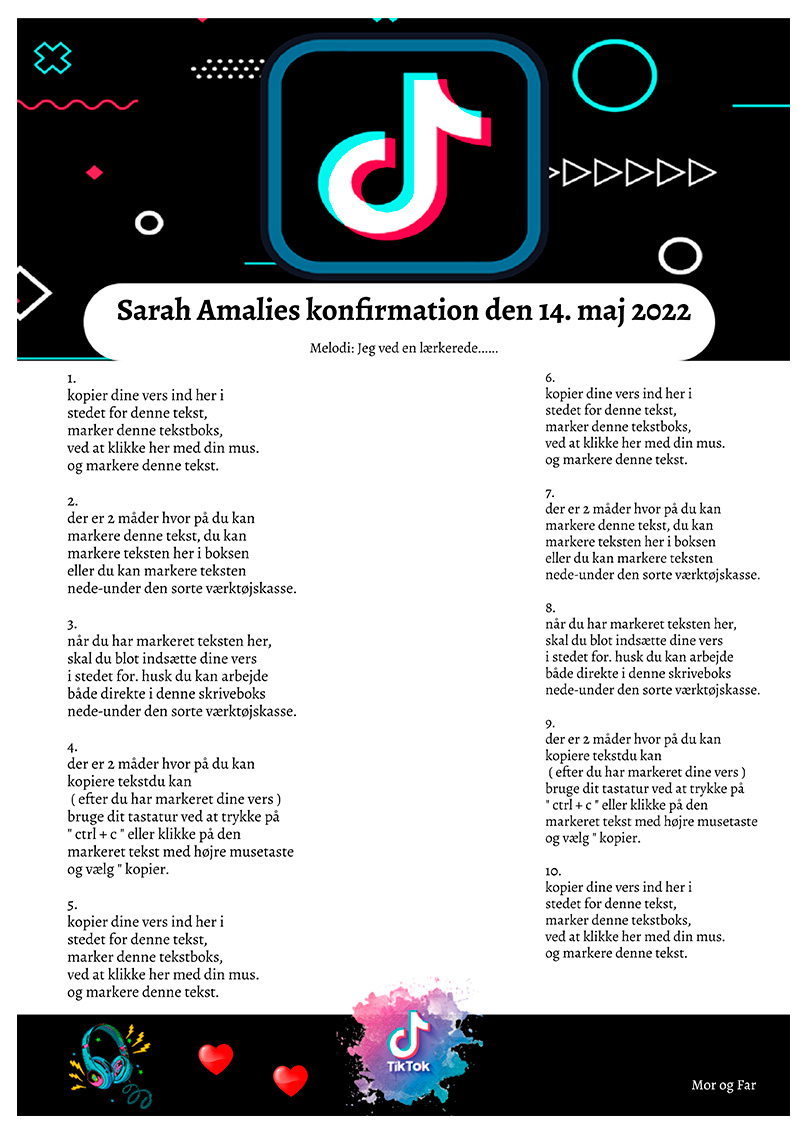 Sarah Amalies konfirmation den 14. maj 2022

Melodi: Jeg ved en lærkerede......

1.
kopier dine vers ind her i
stedet for denne tekst,
marker denne tekstboks,
ved at klikke her med din mus.
og markere denne tekst.

2.
der er 2 måder hvor på du kan
markere denne tekst, du kan
markere teksten her i boksen
eller du kan markere teksten
nede-under den sorte værktøjskasse.

3.
når du har markeret teksten her,
skal du blot indsætte dine vers
i stedet for. husk du kan arbejde
både direkte i denne skriveboks
nede-under den sorte værktøjskasse.

4.
der er 2 måder hvor på du kan
kopiere tekstdu kan
( efter du har markeret dine vers )
bruge dit tastatur ved at trykke på
" ctrl + c " eller klikke på den
markeret tekst med højre musetaste
og vælg " kopier.

5.
kopier dine vers ind her i
stedet for denne tekst,
marker denne tekstboks,
ved at klikke her med din mus.
og markere denne tekst.

6.
kopier dine vers ind her i
stedet for denne tekst,
marker denne tekstboks,
ved at klikke her med din mus.
og markere denne tekst.

7.
der er 2 måder hvor på du kan
markere denne tekst, du kan
markere teksten her i boksen
eller du kan markere teksten
nede-under den sorte værktøjskasse.

8.
når du har markeret teksten her,
skal du blot indsætte dine vers
i stedet for. husk du kan arbejde
både direkte i denne skriveboks
nede-under den sorte værktøjskasse.

9.
der er 2 måder hvor på du kan
kopiere tekstdu kan
( efter du har markeret dine vers )
bruge dit tastatur ved at trykke på
" ctrl + c " eller klikke på den
markeret tekst med højre musetaste
og vælg " kopier.

10.
kopier dine vers ind her i
stedet for denne tekst,
marker denne tekstboks,
ved at klikke her med din mus.
og markere denne tekst.

TikTok

Mor og Far